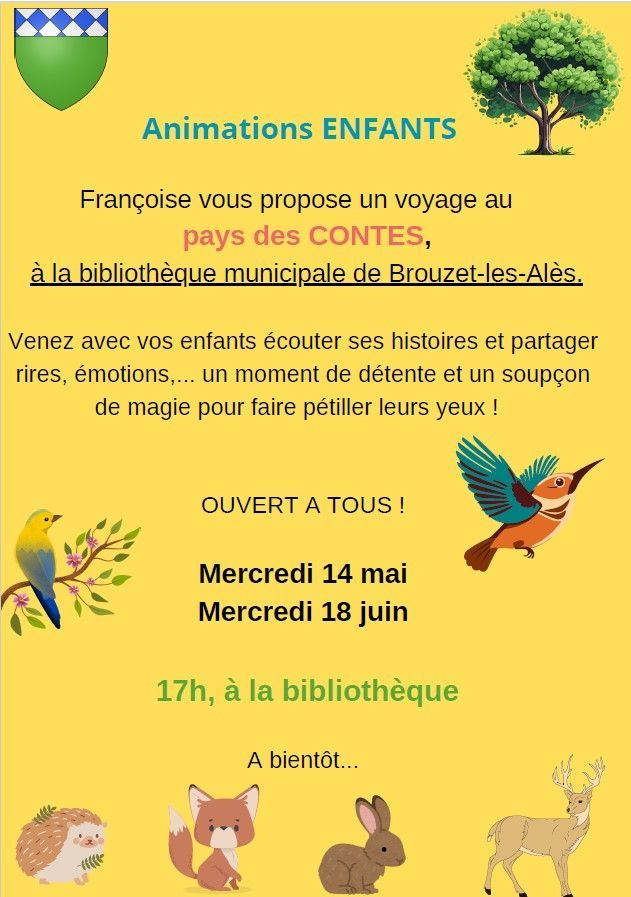 Animations ENFANTS

Françoise vous propose un voyage au
pays des CONTES,
à la bibliothèque municipale de Brouzet-les-Alès.

Venez avec vos enfants écouter ses histoires et partager rires, émotions,... un moment de détente et un soupçon de magie pour faire pétiller leurs yeux !

OUVERT A TOUS !

Mercredi 14 mai
Mercredi 18 juin

17h, à la bibliothèque

A bientôt...